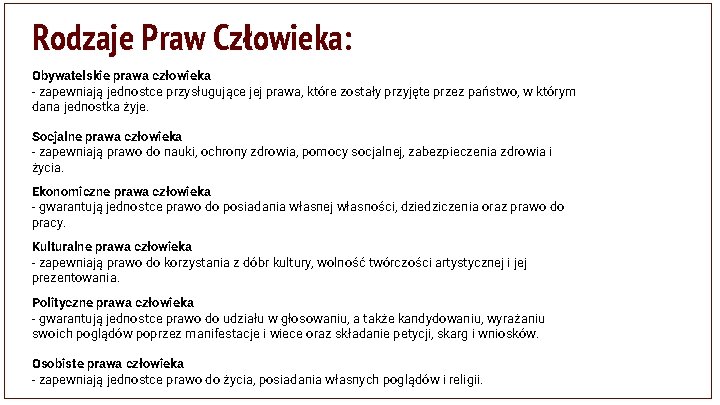 Rodzaje Praw Człowieka:

Obywatelskie prawa człowieka
- zapewniają jednostce przysługujące jej prawa, które zostały przyjęte przez państwo, w którym dana jednostka żyje.

Socjalne prawa człowieka
- zapewniają prawo do nauki, ochrony zdrowia, pomocy socjalnej, zabezpieczenia zdrowia i życia.

Ekonomiczne prawa człowieka
- gwarantują jednostce prawo do posiadania własnej własności, dziedziczenia oraz prawo do pracy.

Kulturalne prawa człowieka
- zapewniają prawo do korzystania z dóbr kultury, wolność twórczości artystycznej i jej prezentowania.

Polityczne prawa człowieka
- gwarantują jednostce prawo do udziału w głosowaniu, a także kandydowaniu, wyrażaniu swoich poglądów poprzez manifestacje i wiece oraz składanie petycji, skarg i wniosków.

Osobiste prawa człowieka
- zapewniają jednostce prawo do życia, posiadania własnych poglądów i religii.